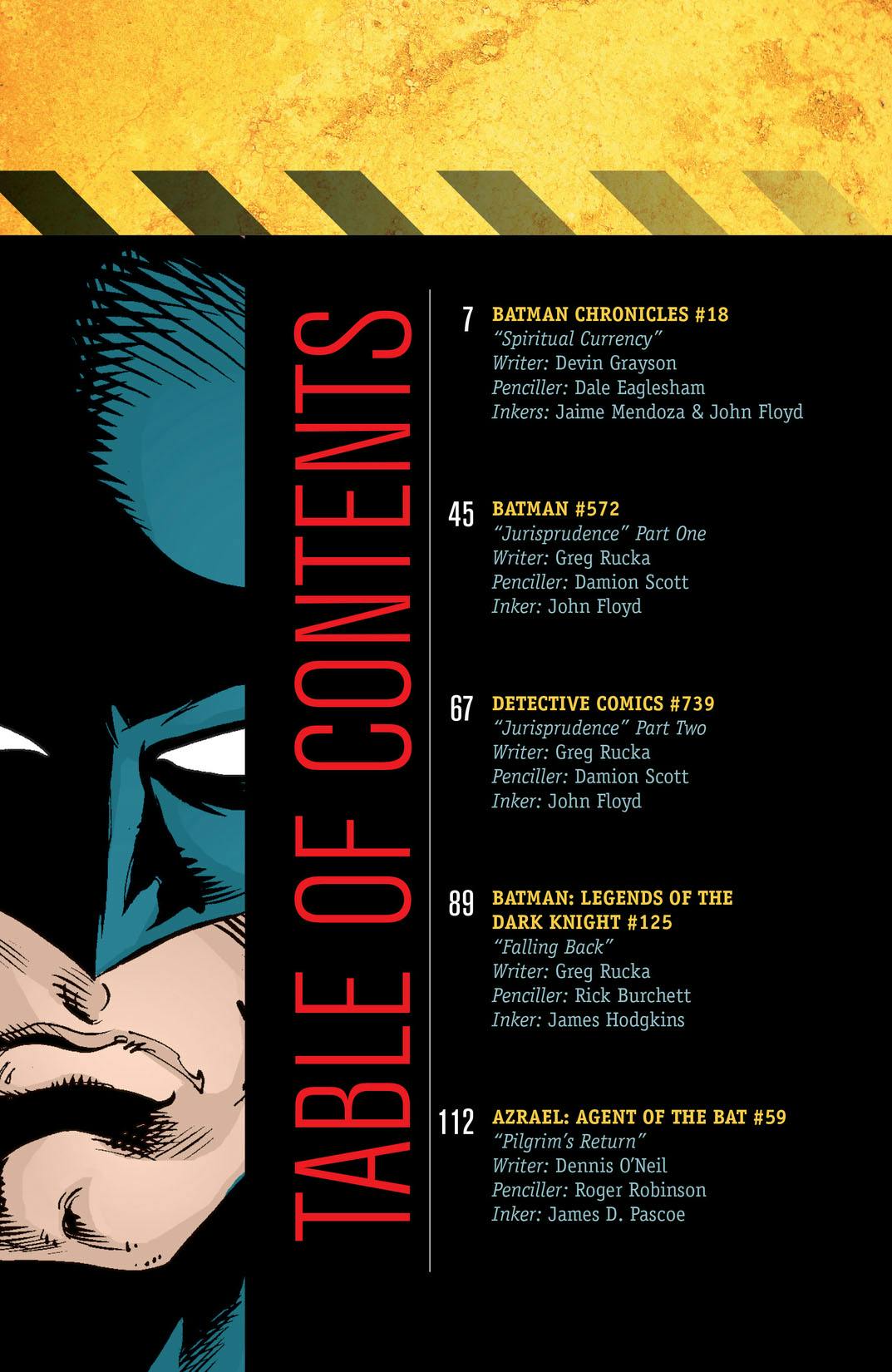 TABLE OF CONTENTS

7 BATMAN CHRONICLES #18
"Spiritual Currency"
Writer: Devin Grayson
Penciller: Dale Eaglesham
Inkers: Jaime Mendoza & John Floyd

45 BATMAN #572
"Jurisprudence" Part One
Writer: Greg Rucka
Penciller: Damion Scott
Inker: John Floyd

67 DETECTIVE COMICS #739
"Jurisprudence" Part Two
Writer: Greg Rucka
Penciller: Damion Scott
Inker: John Floyd

89 BATMAN: LEGENDS OF THE DARK KNIGHT #125
"Falling Back"
Writer: Greg Rucka
Penciller: Rick Burchett
Inker: James Hodgkins

112 AZRAEL: AGENT OF THE BAT #59
"Pilgrim's Return"
Writer: Dennis O'Neil
Penciller: Roger Robinson
Inker: James D. Pascoe